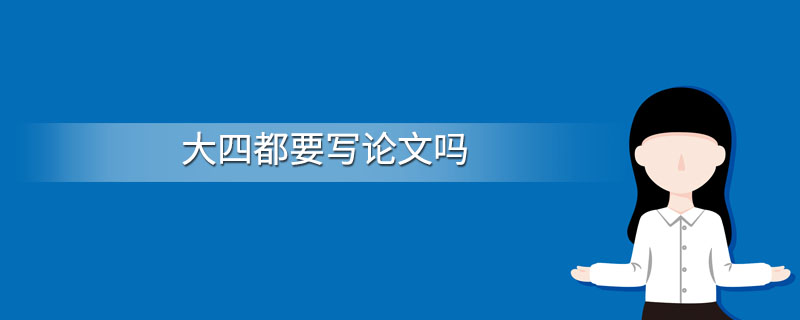 大四都要写论文吗